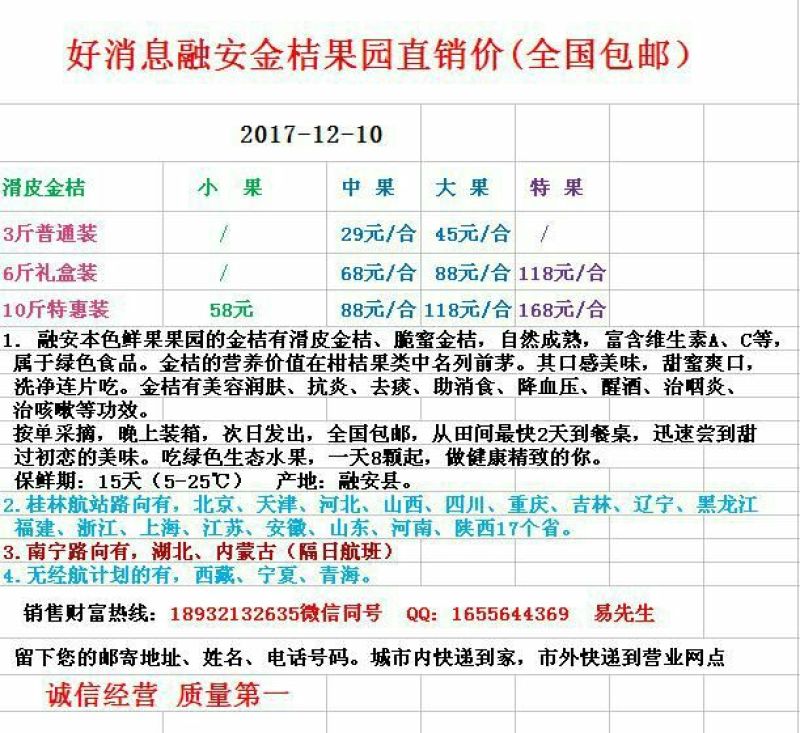 好消息融安金桔果园直销价（全国包邮）

2017-12-10

| 滑皮金桔 | 小 果 | 中 果 | 大 果 | 特 果 |
|---|---|---|---|---|
| 3斤普通装 | / | 29元/合 | 45元/合 | / |
| 6斤礼盒装 | / | 68元/合 | 88元/合 | 118元/合 |
| 10斤特惠装 | 58元 | 88元/合 | 118元/合 | 168元/合 |

1. 融安本色鲜果果园的金桔有滑皮金桔、脆蜜金桔，自然成熟，富含维生素A、C等，属于绿色食品。金桔的营养价值在柑桔果类中名列前茅。其口感美味，甜蜜爽口，洗净连片吃。金桔有美容润肤、抗炎、去痰、助消食、降血压、醒酒、治咽炎、治咳嗽等功效。
按单采摘，晚上装箱，次日发出，全国包邮，从田间最快2天到餐桌，迅速尝到甜过初恋的美味。吃绿色生态水果，一天8颗起，做健康精致的你。
保鲜期：15天（5-25℃） 产地：融安县。
2.桂林航站路向有，北京、天津、河北、山西、四川、重庆、吉林、辽宁、黑龙江福建、浙江、上海、江苏、安徽、山东、河南、陕西17个省。
3.南宁路向有，湖北、内蒙古（隔日航班）
4.无经航计划的有，西藏、宁夏、青海。

销售财富热线：18932132635微信同号 QQ：1655644369 易先生

留下您的邮寄地址、姓名、电话号码。城市内快递到家，市外快递到营业网点

诚信经营 质量第一